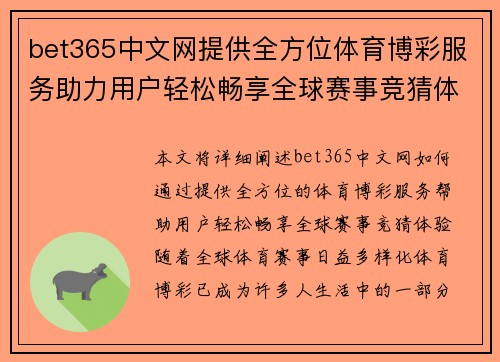 bet365中文网提供全方位体育博彩服务助力用户轻松畅享全球赛事竞猜体

本文将详细阐述bet365中文网如何通过提供全方位的体育博彩服务帮助用户轻松畅享全球赛事竞猜体验随着全球体育赛事日益多样化体育博彩已成为许多人生活中的一部分